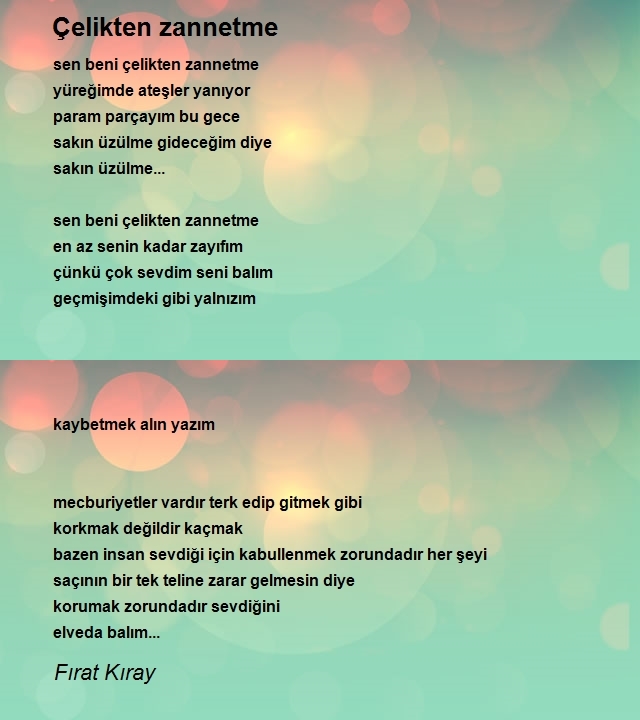 Çelikten zannetme

sen beni çelikten zannetme
yüreğimde ateşler yanıyor
param parçayım bu gece
sakın üzülme gideceğim diye
sakın üzülme...

sen beni çelikten zannetme
en az senin kadar zayıfım
çünkü çok sevdim seni balım
geçmişimdeki gibi yalnızım

kaybetmek alın yazım

mecburiyetler vardır terk edip gitmek gibi
korkmak değildir kaçmak
bazen insan sevdiği için kabullenmek zorundadır her şeyi
saçının bir tek teline zarar gelmesin diye
korumak zorundadır sevdiğini
elveda balım...

Fırat Kıray